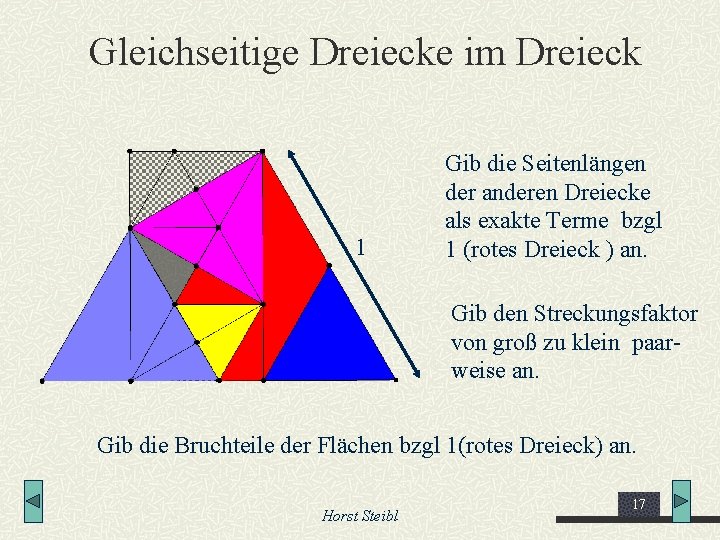 Gleichseitige Dreiecke im Dreieck

1

Gib die Seitenlängen der anderen Dreiecke als exakte Terme bzgl 1 (rotes Dreieck ) an.

Gib den Streckungsfaktor von groß zu klein paarweise an.

Gib die Bruchteile der Flächen bzgl 1(rotes Dreieck) an.

Horst Steibl

17